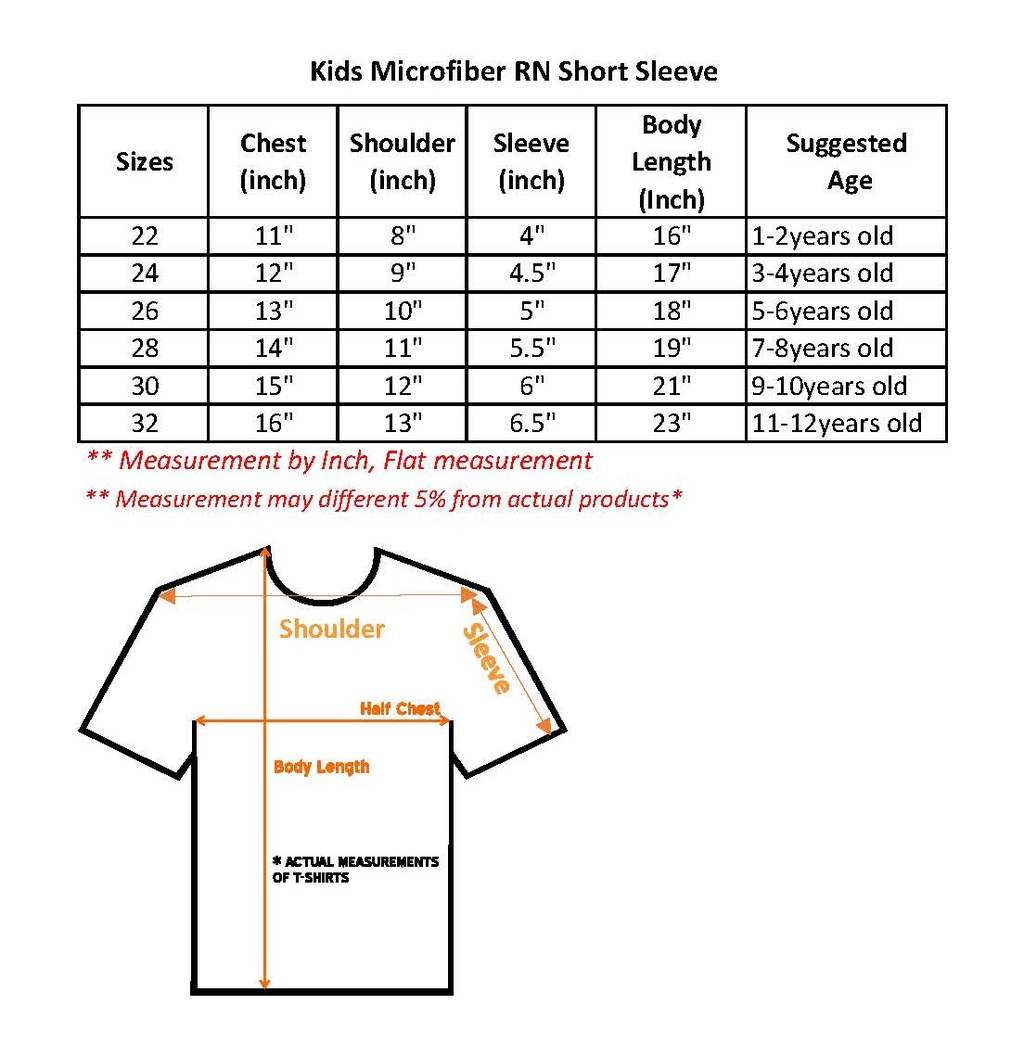 Kids Microfiber RN Short Sleeve

| Sizes | Chest (inch) | Shoulder (inch) | Sleeve (inch) | Body Length (Inch) | Suggested Age |
|---|---|---|---|---|---|
| 22 | 11" | 8" | 4" | 16" | 1-2years old |
| 24 | 12" | 9" | 4.5" | 17" | 3-4years old |
| 26 | 13" | 10" | 5" | 18" | 5-6years old |
| 28 | 14" | 11" | 5.5" | 19" | 7-8years old |
| 30 | 15" | 12" | 6" | 21" | 9-10years old |
| 32 | 16" | 13" | 6.5" | 23" | 11-12years old |

** Measurement by Inch, Flat measurement

** Measurement may different 5% from actual products*

Shoulder

Sleeve

Half Chest

Body Length

* ACTUAL MEASUREMENTS OF T-SHIRTS